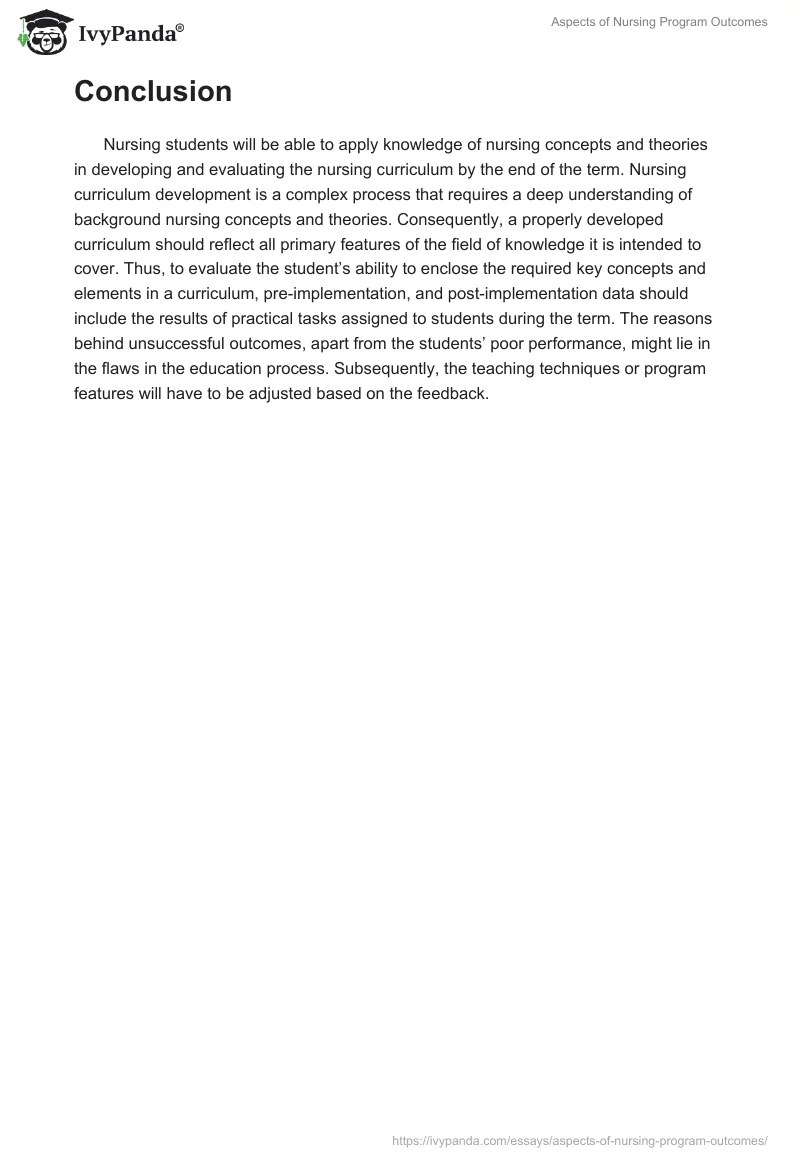 IvyPanda®

Aspects of Nursing Program Outcomes

Conclusion

Nursing students will be able to apply knowledge of nursing concepts and theories in developing and evaluating the nursing curriculum by the end of the term. Nursing curriculum development is a complex process that requires a deep understanding of background nursing concepts and theories. Consequently, a properly developed curriculum should reflect all primary features of the field of knowledge it is intended to cover. Thus, to evaluate the student's ability to enclose the required key concepts and elements in a curriculum, pre-implementation, and post-implementation data should include the results of practical tasks assigned to students during the term. The reasons behind unsuccessful outcomes, apart from the students' poor performance, might lie in the flaws in the education process. Subsequently, the teaching techniques or program features will have to be adjusted based on the feedback.

https://ivypanda.com/essays/aspects-of-nursing-program-outcomes/